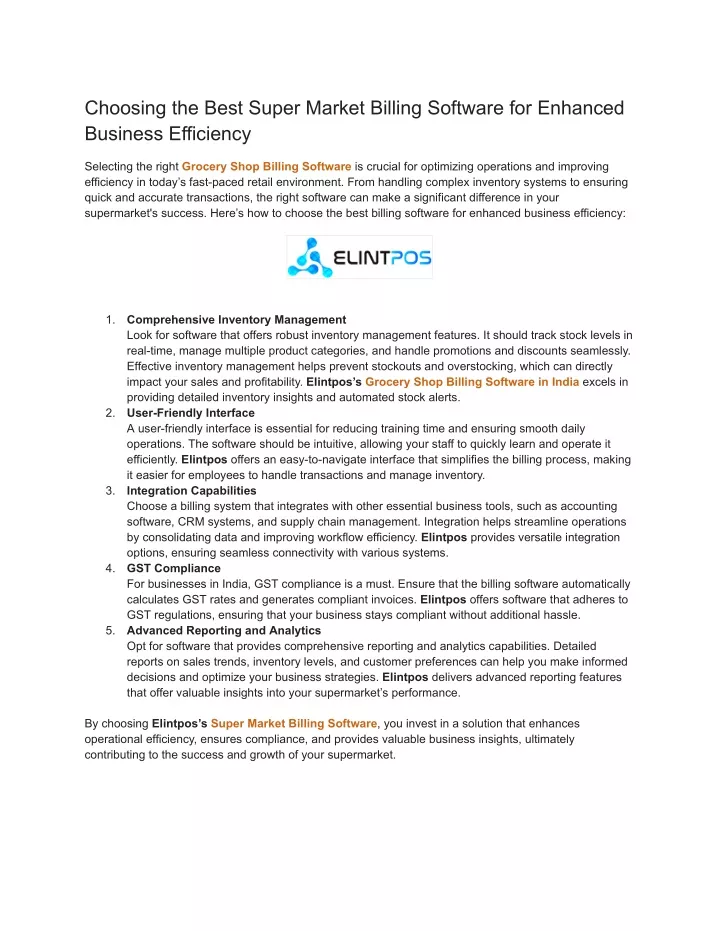 Choosing the Best Super Market Billing Software for Enhanced Business Efficiency

Selecting the right Grocery Shop Billing Software is crucial for optimizing operations and improving efficiency in today's fast-paced retail environment. From handling complex inventory systems to ensuring quick and accurate transactions, the right software can make a significant difference in your supermarket's success. Here's how to choose the best billing software for enhanced business efficiency:

ELINTPOS

1. Comprehensive Inventory Management
Look for software that offers robust inventory management features. It should track stock levels in real-time, manage multiple product categories, and handle promotions and discounts seamlessly. Effective inventory management helps prevent stockouts and overstocking, which can directly impact your sales and profitability. Elintpos's Grocery Shop Billing Software in India excels in providing detailed inventory insights and automated stock alerts.
2. User-Friendly Interface
A user-friendly interface is essential for reducing training time and ensuring smooth daily operations. The software should be intuitive, allowing your staff to quickly learn and operate it efficiently. Elintpos offers an easy-to-navigate interface that simplifies the billing process, making it easier for employees to handle transactions and manage inventory.
3. Integration Capabilities
Choose a billing system that integrates with other essential business tools, such as accounting software, CRM systems, and supply chain management. Integration helps streamline operations by consolidating data and improving workflow efficiency. Elintpos provides versatile integration options, ensuring seamless connectivity with various systems.
4. GST Compliance
For businesses in India, GST compliance is a must. Ensure that the billing software automatically calculates GST rates and generates compliant invoices. Elintpos offers software that adheres to GST regulations, ensuring that your business stays compliant without additional hassle.
5. Advanced Reporting and Analytics
Opt for software that provides comprehensive reporting and analytics capabilities. Detailed reports on sales trends, inventory levels, and customer preferences can help you make informed decisions and optimize your business strategies. Elintpos delivers advanced reporting features that offer valuable insights into your supermarket's performance.

By choosing Elintpos's Super Market Billing Software, you invest in a solution that enhances operational efficiency, ensures compliance, and provides valuable business insights, ultimately contributing to the success and growth of your supermarket.